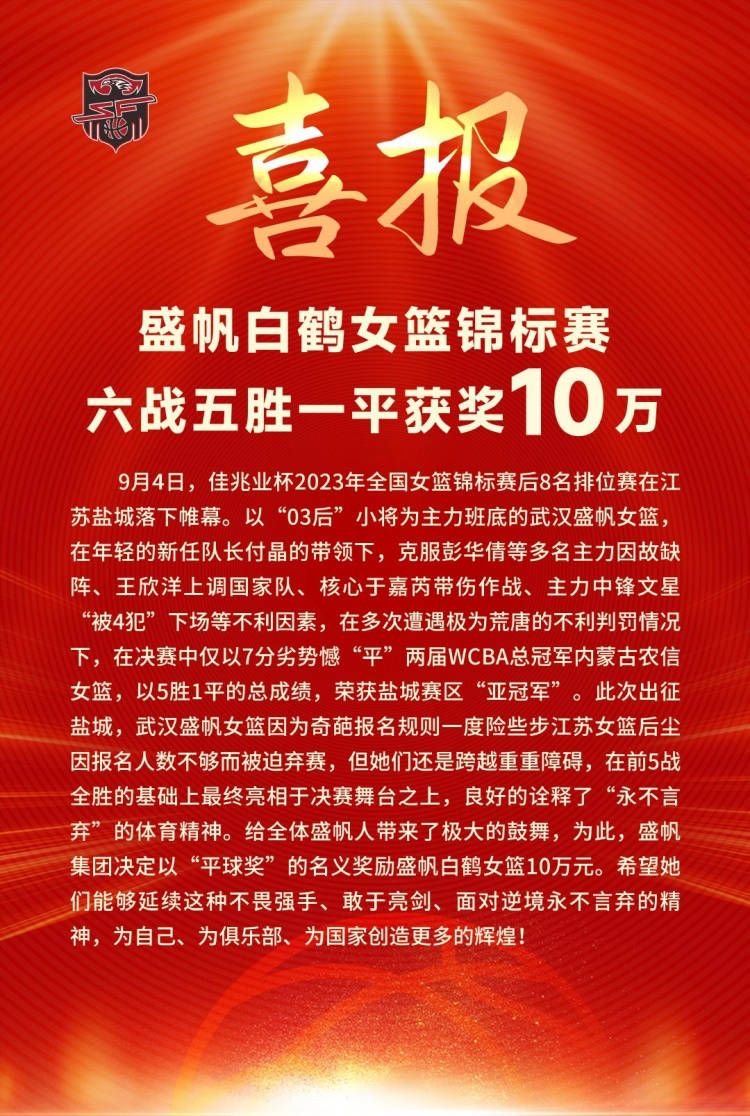 喜报

盛帆白鹤女篮锦标赛
六战五胜一平获奖10万

9月4日，佳兆业杯2023年全国女篮锦标赛后8名排位赛在江苏盐城落下帷幕。以“03后”小将为主力班底的武汉盛帆女篮，在年轻的新任队长付晶的带领下，克服彭华倩等多名主力因故缺阵、王欣洋上调国家队、核心于嘉芮带伤作战、主力中锋文星“被4犯”下场等不利因素，在多次遭遇极为荒唐的不利判罚情况下，在决赛中仅以7分劣势憾“平”两届WCBA总冠军内蒙古农信女篮，以5胜1平的总成绩，荣获盐城赛区“亚冠军”。此次出征盐城，武汉盛帆女篮因为奇葩报名规则一度险些步江苏女篮后尘因报名人数不够而被迫弃赛，但她们还是跨越重重障碍，在前5战全胜的基础上最终亮相于决赛舞台之上，良好的诠释了“永不言弃”的体育精神。给全体盛帆人带来了极大的鼓舞，为此，盛帆集团决定以“平球奖”的名义奖励盛帆白鹤女篮10万元。希望她们能够延续这种不畏强手、敢于亮剑、面对逆境永不言弃的精神，为自己、为俱乐部、为国家创造更多的辉煌！